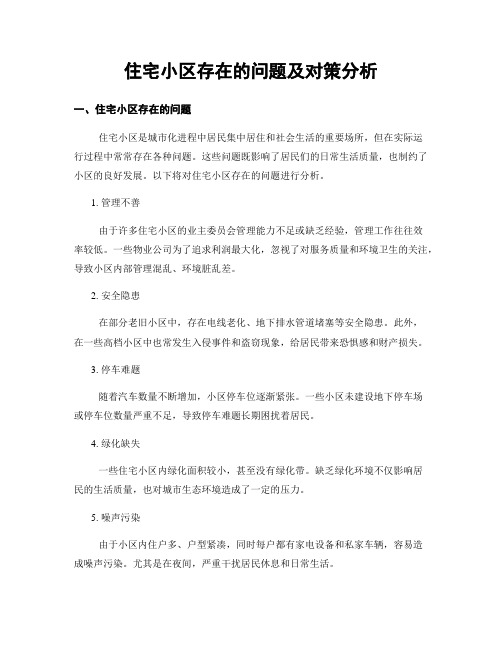 住宅小区存在的问题及对策分析

一、住宅小区存在的问题

住宅小区是城市化进程中居民集中居住和社会生活的重要场所，但在实际运行过程中常常存在各种问题。这些问题既影响了居民们的日常生活质量，也制约了小区的良好发展。以下将对住宅小区存在的问题进行分析。

1. 管理不善

由于许多住宅小区的业主委员会管理能力不足或缺乏经验，管理工作往往效率较低。一些物业公司为了追求利润最大化，忽视了对服务质量和环境卫生的关注，导致小区内部管理混乱、环境脏乱差。

2. 安全隐患

在部分老旧小区中，存在电线老化、地下排水管道堵塞等安全隐患。此外，在一些高档小区中也常发生入侵事件和盗窃现象，给居民带来恐惧感和财产损失。

3. 停车难题

随着汽车数量不断增加，小区停车位逐渐紧张。一些小区未建设地下停车场或停车位数量严重不足，导致停车难题长期困扰着居民。

4. 绿化缺失

一些住宅小区内绿化面积较小，甚至没有绿化带。缺乏绿化环境不仅影响居民的生活质量，也对城市生态环境造成了一定的压力。

5. 噪声污染

由于小区内住户多、户型紧凑，同时每户都有家电设备和私家车辆，容易造成噪声污染。尤其是在夜间，严重干扰居民休息和日常生活。